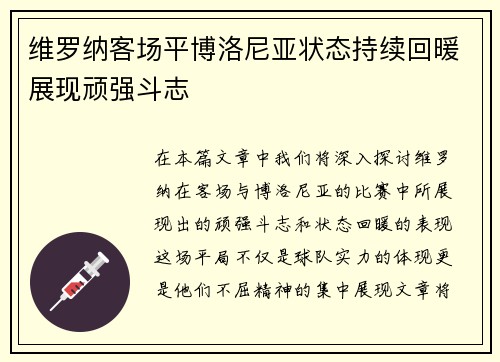 维罗纳客场平博洛尼亚状态持续回暖展现顽强斗志

在本篇文章中我们将深入探讨维罗纳在客场与博洛尼亚的比赛中所展现出的顽强斗志和状态回暖的表现这场平局不仅是球队实力的体现更是他们不屈精神的集中展现文章将